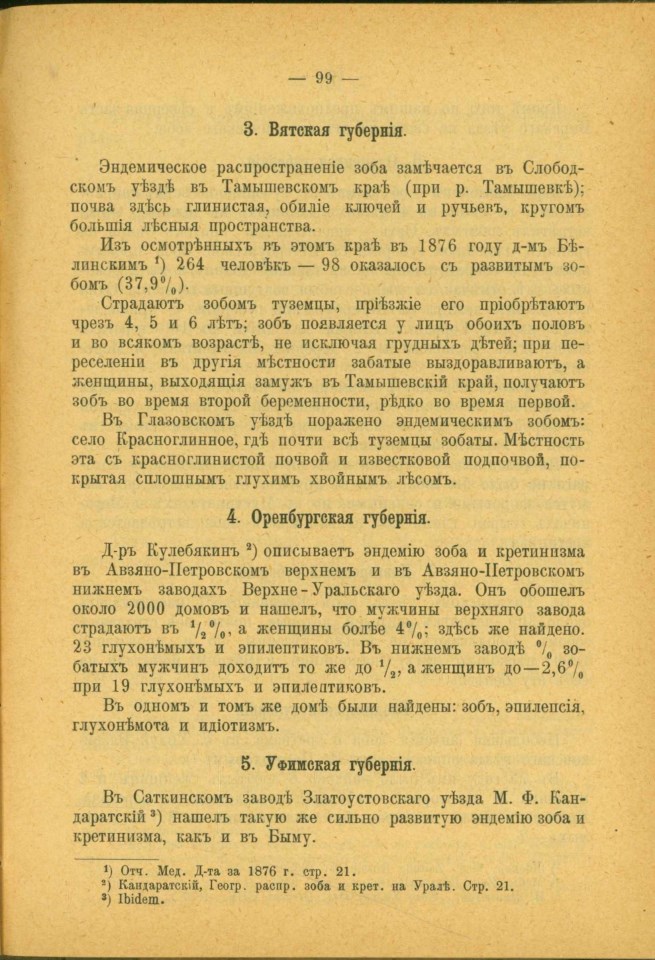 — 99 —

3. Вятская губернія.

Эндемическое распространеніе зоба замѣчается въ Слободскомъ уѣздѣ въ Тамышевскомъ краѣ (при р. Тамышевкѣ); почва здѣсь глинистая, обиліе ключей и ручьевъ, кругомъ большія лѣсныя пространства.

Изъ осмотрѣнныхъ въ этомъ краѣ въ 1876 году д-мъ Бѣлинскимъ $^1$) 264 человѣкъ — 98 оказалось съ развитымъ зобомъ (37,9%).

Страдаютъ зобомъ туземцы, пріѣзжіе его пріобрѣтаютъ чрезъ 4, 5 и 6 лѣтъ; зобъ появляется у лицъ обоихъ половъ и во всякомъ возрастѣ, не исключая грудныхъ дѣтей; при переселеніи въ другія мѣстности забатые выздоравливаютъ, а женщины, выходящія замужъ въ Тамышевскій край, получаютъ зобъ во время второй беременности, рѣдко во время первой.

Въ Глазовскомъ уѣздѣ поражено эндемическимъ зобомъ: село Красноглинное, гдѣ почти всѣ туземцы зобаты. Мѣстность эта съ красноглинистой почвой и известковой подпочвой, покрытая сплошнымъ глухимъ хвойнымъ лѣсомъ.

4. Оренбургская губернія.

Д-ръ Кулебякинъ $^2$) описываетъ эндемію зоба и кретинизма въ Авзяно-Петровскомъ верхнемъ и въ Авзяно-Петровскомъ нижнемъ заводахъ Верхне-Уральскаго уѣзда. Онъ обошелъ около 2000 домовъ и нашелъ, что мужчины верхняго завода страдаютъ въ $\frac{1}{2}$%, а женщины болѣе 4%; здѣсь же найдено. 23 глухонѣмыхъ и эпилептиковъ. Въ нижнемъ заводѣ % зобатыхъ мужчинъ доходитъ то же до $\frac{1}{2}$, а женщинъ до—2,6% при 19 глухонѣмыхъ и эпилептиковъ.

Въ одномъ и томъ же домѣ были найдены: зобъ, эпилепсія, глухонѣмота и идіотизмъ.

5. Уфимская губернія.

Въ Саткинскомъ заводѣ Златоустовскаго уѣзда М. Ф. Кандаратскій $^3$) нашелъ такую же сильно развитую эндемію зоба и кретинизма, какъ и въ Быму.

$^1$) Отч. Мед. Д-та за 1876 г. стр. 21.
$^2$) Кандаратскій, Геогр. распр. зоба и крет. на Уралѣ. Стр. 21.
$^3$) Ibidem.